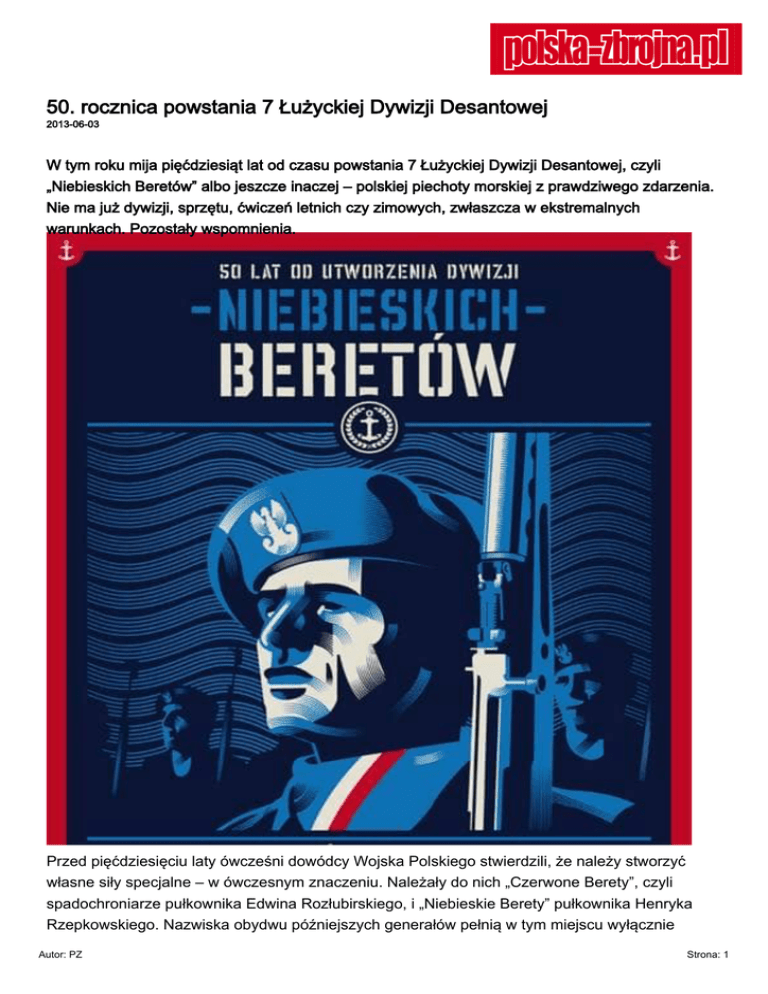 polska-zbrojna.pl

50. rocznica powstania 7 Łużyckiej Dywizji Desantowej
2013-06-03

W tym roku mija pięćdziesiąt lat od czasu powstania 7 Łużyckiej Dywizji Desantowej, czyli „Niebieskich Beretów" albo jeszcze inaczej – polskiej piechoty morskiej z prawdziwego zdarzenia. Nie ma już dywizji, sprzętu, ćwiczeń letnich czy zimowych, zwłaszcza w ekstremalnych warunkach. Pozostały wspomnienia.

50 LAT OD UTWORZENIA DYWIZJI
-NIEBIESKICH-
BERETÓW

Przed pięćdziesięciu laty ówcześni dowódcy Wojska Polskiego stwierdzili, że należy stworzyć własne siły specjalne – w ówczesnym znaczeniu. Należały do nich „Czerwone Berety", czyli spadochroniarze pułkownika Edwina Rozłubirskiego, i „Niebieskie Berety" pułkownika Henryka Rzepkowskiego. Nazwiska obydwu późniejszych generałów pełnią w tym miejscu wyłącznie

Autor: PZ
Strona: 1